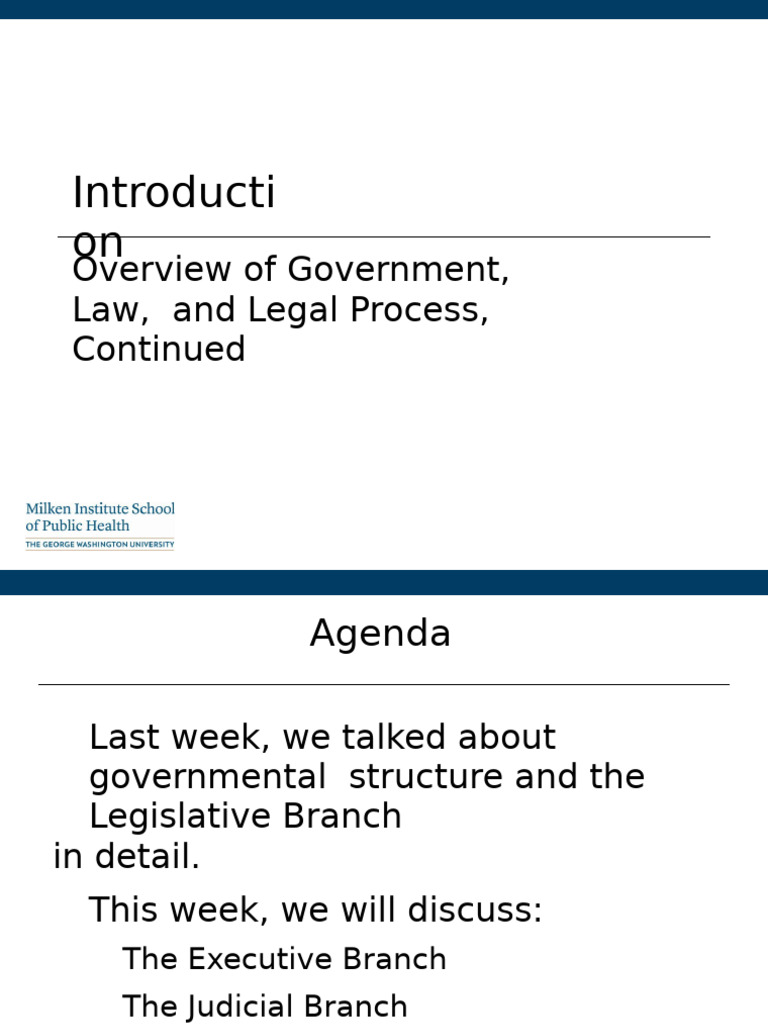 Introduction

Overview of Government, Law, and Legal Process, Continued

Milken Institute School of Public Health
THE GEORGE WASHINGTON UNIVERSITY

Agenda

Last week, we talked about governmental structure and the Legislative Branch in detail.

This week, we will discuss:

The Executive Branch

The Judicial Branch